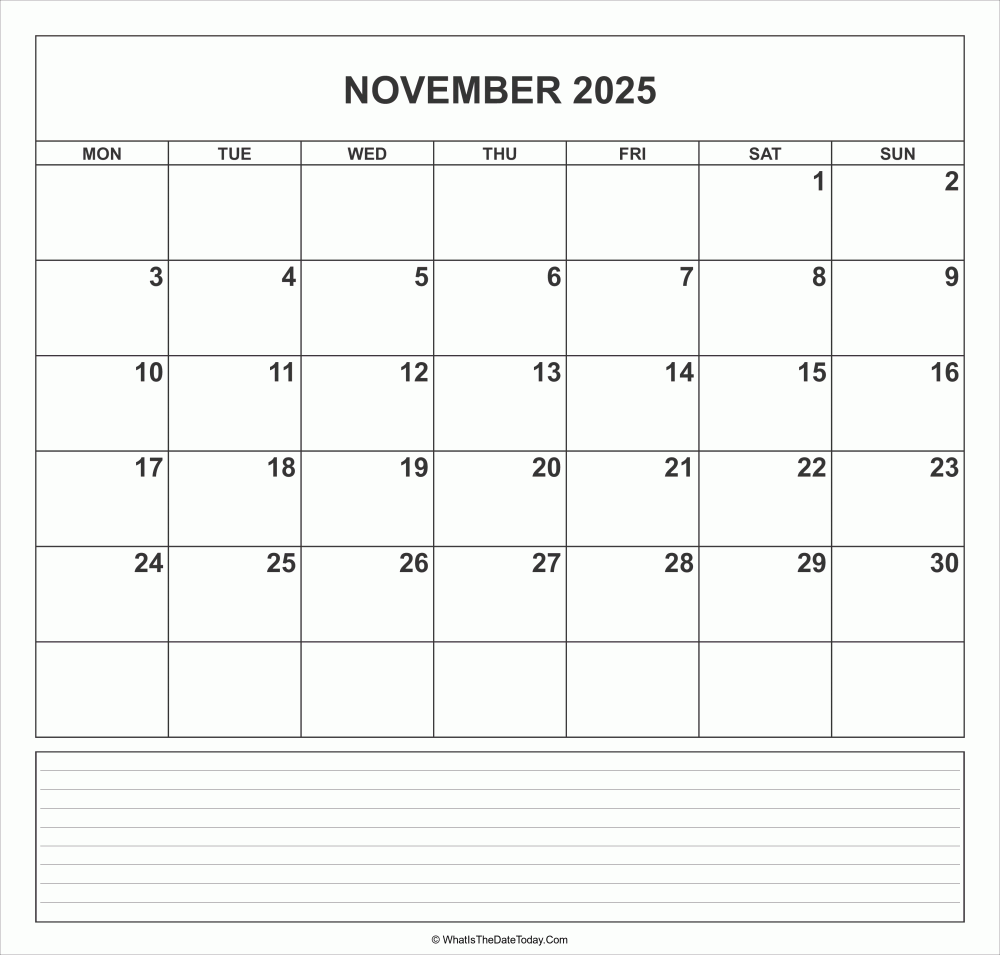 NOVEMBER 2025

| MON | TUE | WED | THU | FRI | SAT | SUN |
|---|---|---|---|---|---|---|
| | | | | | 1 | 2 |
| 3 | 4 | 5 | 6 | 7 | 8 | 9 |
| 10 | 11 | 12 | 13 | 14 | 15 | 16 |
| 17 | 18 | 19 | 20 | 21 | 22 | 23 |
| 24 | 25 | 26 | 27 | 28 | 29 | 30 |
| | | | | | | |

© WhatIsTheDateToday.Com